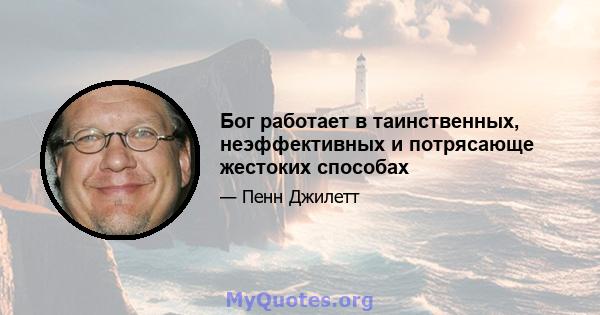 Бог работает в таинственных, неэффективных и потрясающе жестоких способах

— Пенн Джилетт

MyQuotes.org